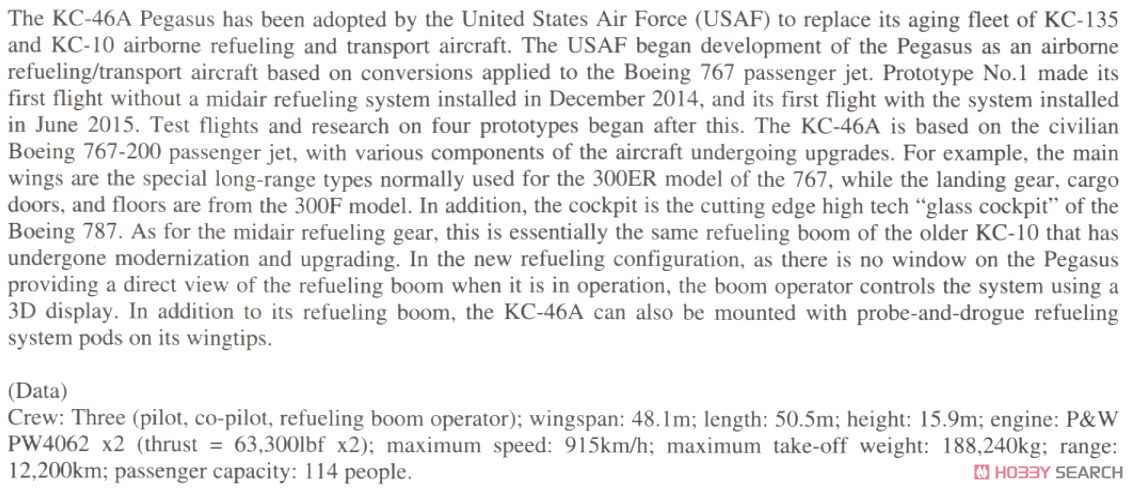 The KC-46A Pegasus has been adopted by the United States Air Force (USAF) to replace its aging fleet of KC-135 and KC-10 airborne refueling and transport aircraft. The USAF began development of the Pegasus as an airborne refueling/transport aircraft based on conversions applied to the Boeing 767 passenger jet. Prototype No.1 made its first flight without a midair refueling system installed in December 2014, and its first flight with the system installed in June 2015. Test flights and research on four prototypes began after this. The KC-46A is based on the civilian Boeing 767-200 passenger jet, with various components of the aircraft undergoing upgrades. For example, the main wings are the special long-range types normally used for the 300ER model of the 767, while the landing gear, cargo doors, and floors are from the 300F model. In addition, the cockpit is the cutting edge high tech "glass cockpit" of the Boeing 787. As for the midair refueling gear, this is essentially the same refueling boom of the older KC-10 that has undergone modernization and upgrading. In the new refueling configuration, as there is no window on the Pegasus providing a direct view of the refueling boom when it is in operation, the boom operator controls the system using a 3D display. In addition to its refueling boom, the KC-46A can also be mounted with probe-and-drogue refueling system pods on its wingtips.

(Data)
Crew: Three (pilot, co-pilot, refueling boom operator); wingspan: 48.1m; length: 50.5m; height: 15.9m; engine: P&W PW4062 x2 (thrust = 63,300lbf x2); maximum speed: 915km/h; maximum take-off weight: 188,240kg; range: 12,200km; passenger capacity: 114 people.

HOBBY SEARCH